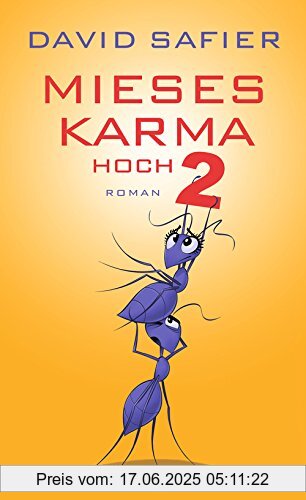 DAVID SAFIER

MIESES KARMA HOCH 2

ROMAN

Preis vom: 17.06.2025 05:11:22